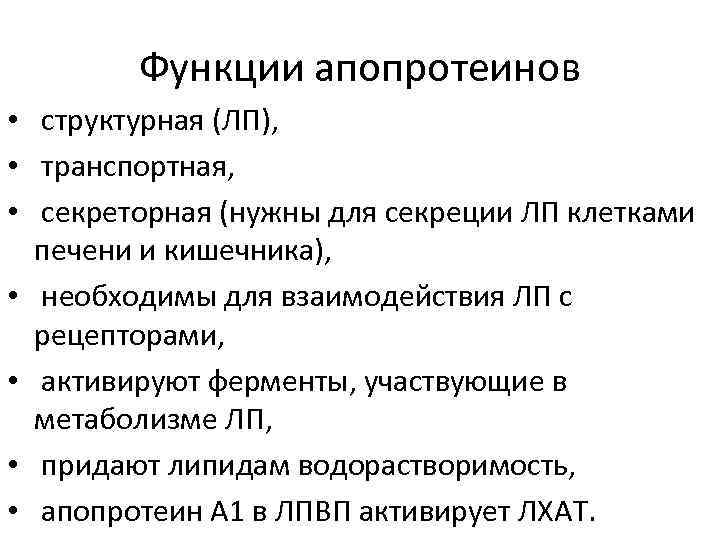 Функции апопротеинов

• структурная (ЛП),
• транспортная,
• секреторная (нужны для секреции ЛП клетками печени и кишечника),
• необходимы для взаимодействия ЛП с рецепторами,
• активируют ферменты, участвующие в метаболизме ЛП,
• придают липидам водорастворимость,
• апопротеин А1 в ЛПВП активирует ЛХАТ.